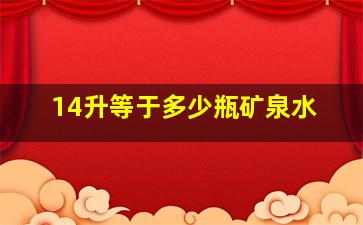 14升等于多少瓶矿泉水